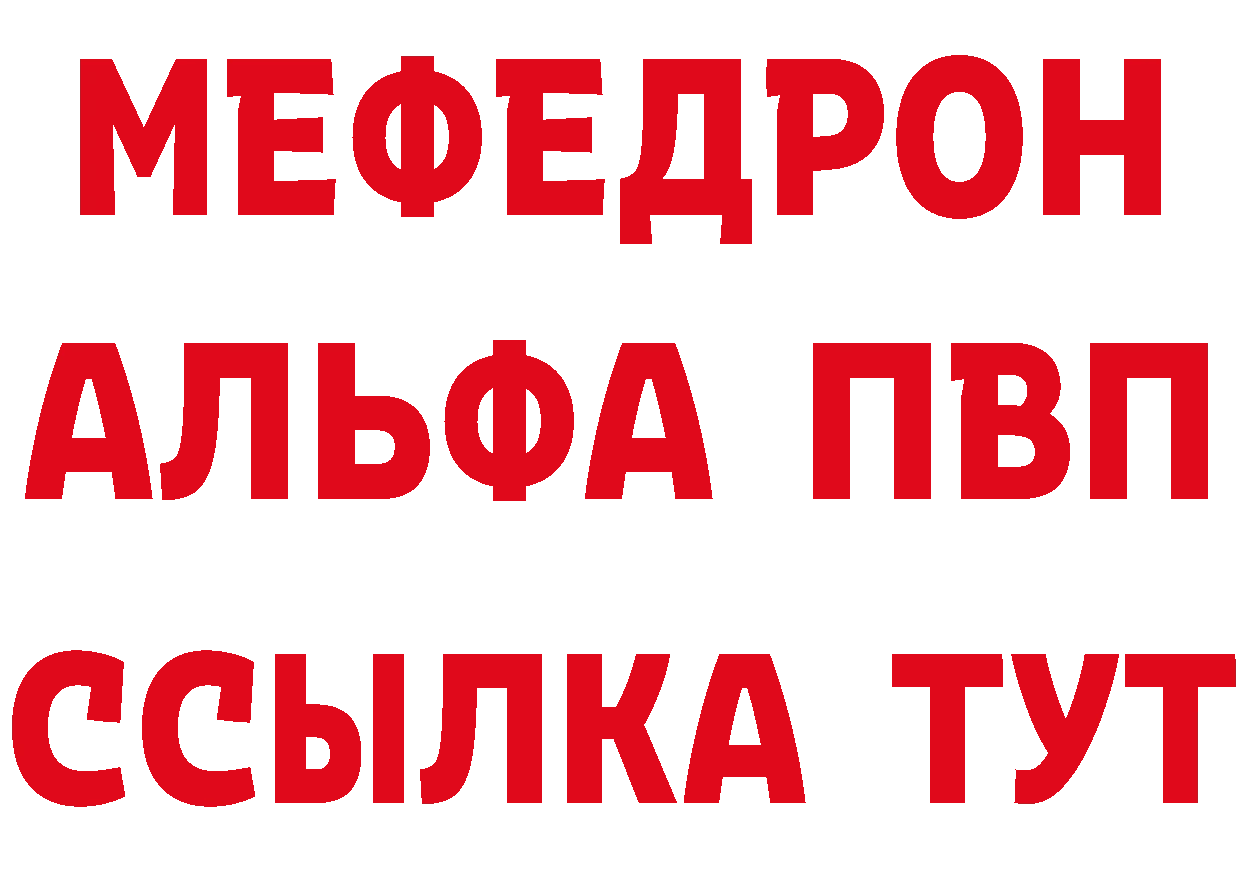 МЕФЕДРОН
АЛЬФА ПВП
ССЫЛКА ТУТ